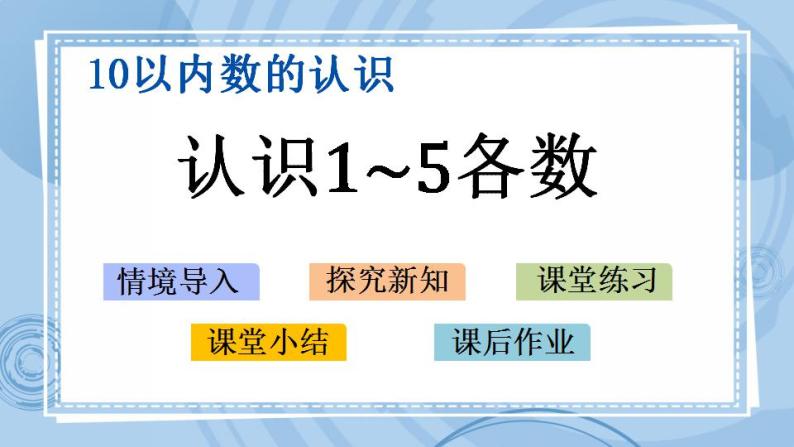 10以内数的认识

认识1~5各数

情境导入

探究新知

课堂练习

课堂小结

课后作业